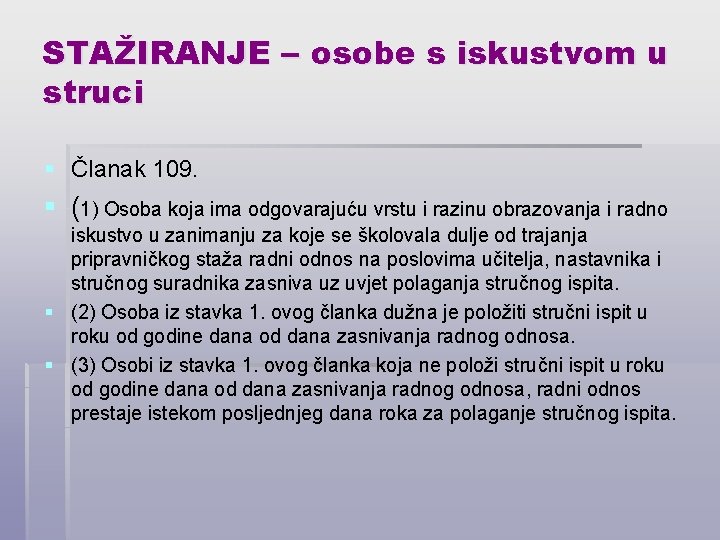 STAŽIRANJE – osobe s iskustvom u struci

Članak 109.

(1) Osoba koja ima odgovarajuću vrstu i razinu obrazovanja i radno iskustvo u zanimanju za koje se školovala dulje od trajanja pripravničkog staža radni odnos na poslovima učitelja, nastavnika i stručnog suradnika zasniva uz uvjet polaganja stručnog ispita.

(2) Osoba iz stavka 1. ovog članka dužna je položiti stručni ispit u roku od godine dana od dana zasnivanja radnog odnosa.

(3) Osobi iz stavka 1. ovog članka koja ne položi stručni ispit u roku od godine dana od dana zasnivanja radnog odnosa, radni odnos prestaje istekom posljednjeg dana roka za polaganje stručnog ispita.